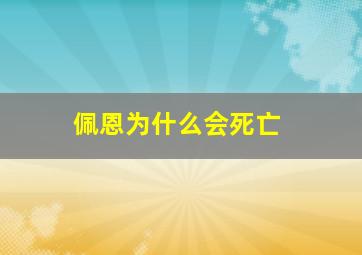 佩恩为什么会死亡